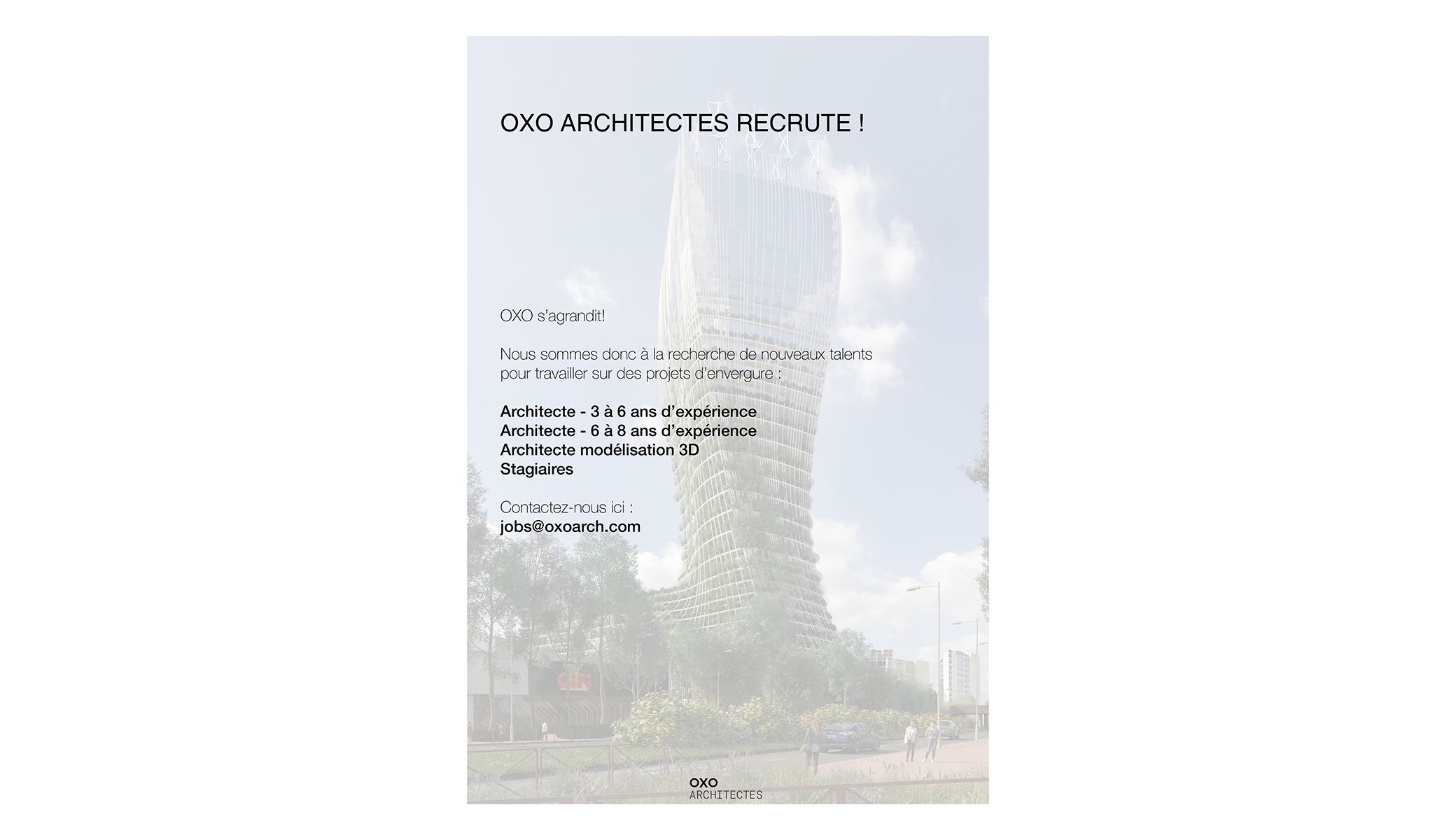 OXO ARCHITECTES RECRUTE !

OXO s'agrandit!

Nous sommes donc à la recherche de nouveaux talents pour travailler sur des projets d'envergure :

Architecte - 3 à 6 ans d'expérience
Architecte - 6 à 8 ans d'expérience
Architecte modélisation 3D
Stagiaires

Contactez-nous ici :
jobs@oxoarch.com

OXO
ARCHITECTES